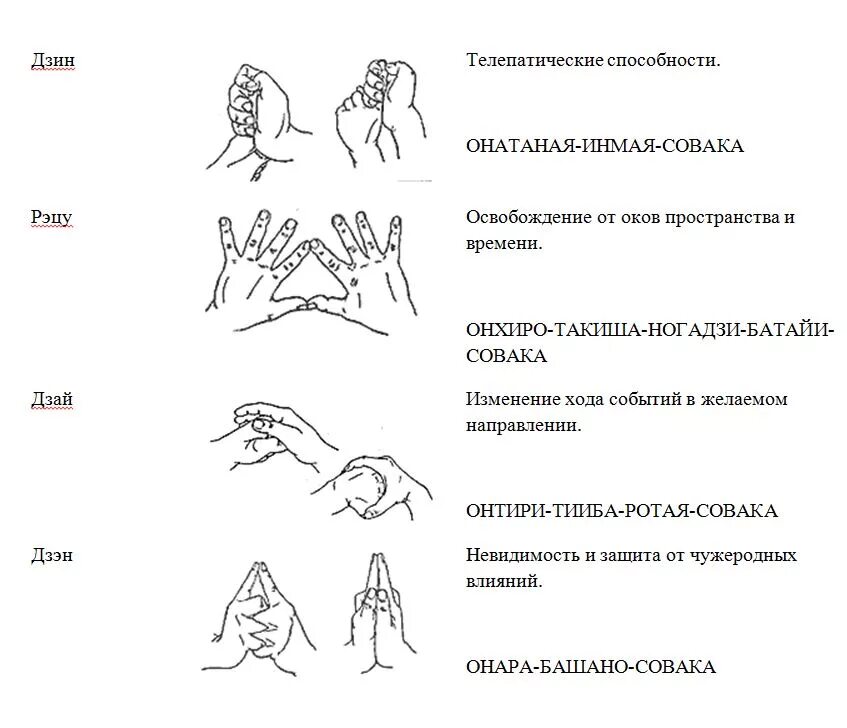 Дзин

Телепатические способности.

ОНАТАНАЯ-ИНМАЯ-СОВАКА

Рэцу

Освобождение от оков пространства и времени.

ОНХИРО-ТАКИША-НОГАДЗИ-БАТАЙИ-СОВАКА

Дзай

Изменение хода событий в желаемом направлении.

ОНТИРИ-ТИИБА-РОТАЯ-СОВАКА

Дзэн

Невидимость и защита от чужеродных влияний.

ОНАРА-БАШАНО-СОВАКА